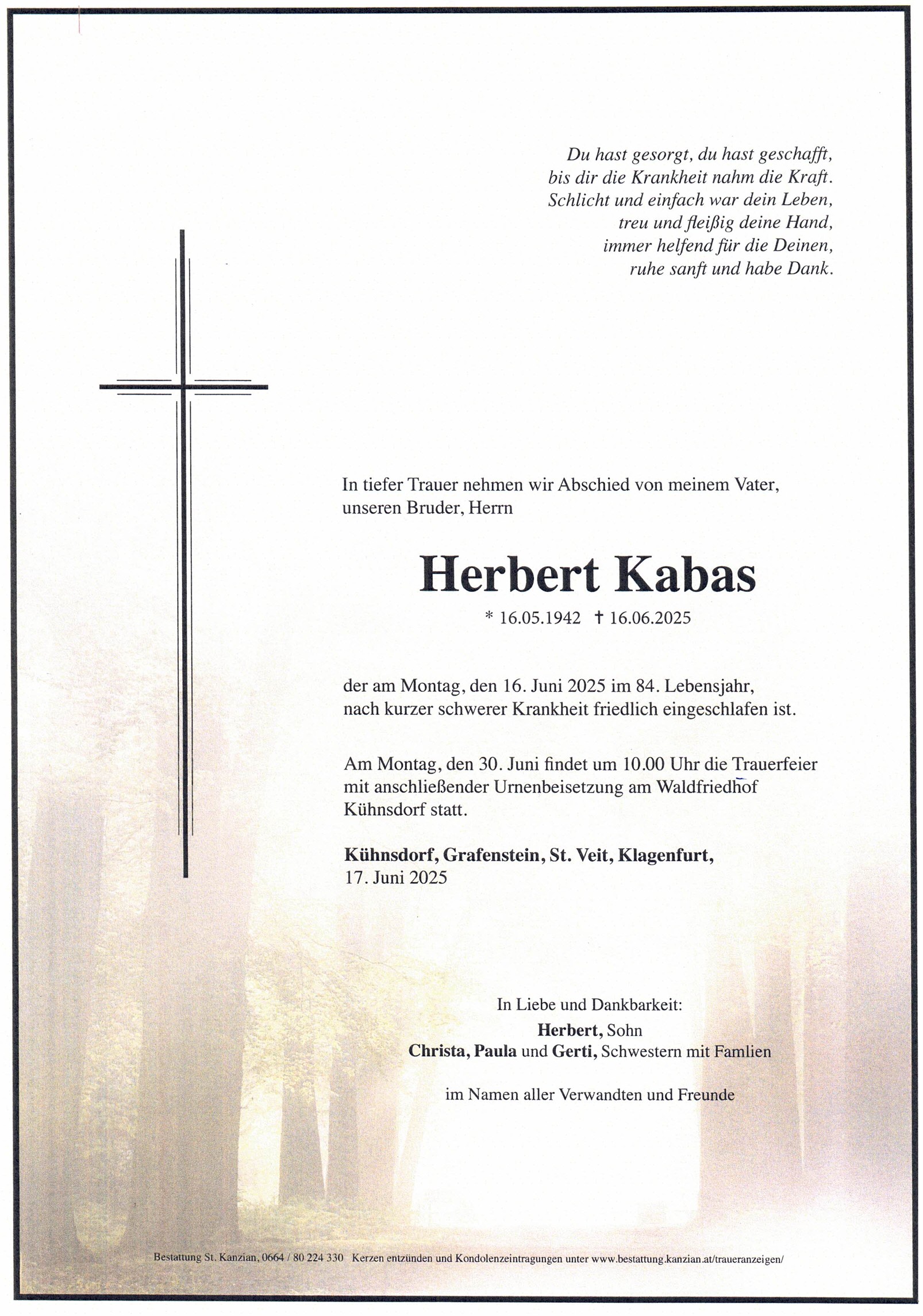 Du hast gesorgt, du hast geschafft,
bis dir die Krankheit nahm die Kraft.
Schlicht und einfach war dein Leben,
treu und fleißig deine Hand,
immer helfend für die Deinen,
ruhe sanft und habe Dank.

In tiefer Trauer nehmen wir Abschied von meinem Vater, unseren Bruder, Herrn

Herbert Kabas

* 16.05.1942 † 16.06.2025

der am Montag, den 16. Juni 2025 im 84. Lebensjahr, nach kurzer schwerer Krankheit friedlich eingeschlafen ist.

Am Montag, den 30. Juni findet um 10.00 Uhr die Trauerfeier mit anschließender Urnenbeisetzung am Waldfriedhof Kühnsdorf statt.

Kühnsdorf, Grafenstein, St. Veit, Klagenfurt,
17. Juni 2025

In Liebe und Dankbarkeit:
Herbert, Sohn
Christa, Paula und Gerti, Schwestern mit Famlien

im Namen aller Verwandten und Freunde

Bestattung St. Kanzian, 0664 / 80 224 330 Kerzen entzünden und Kondolenzeintragungen unter www.bestattung.kanzian.at/traueranzeigen/